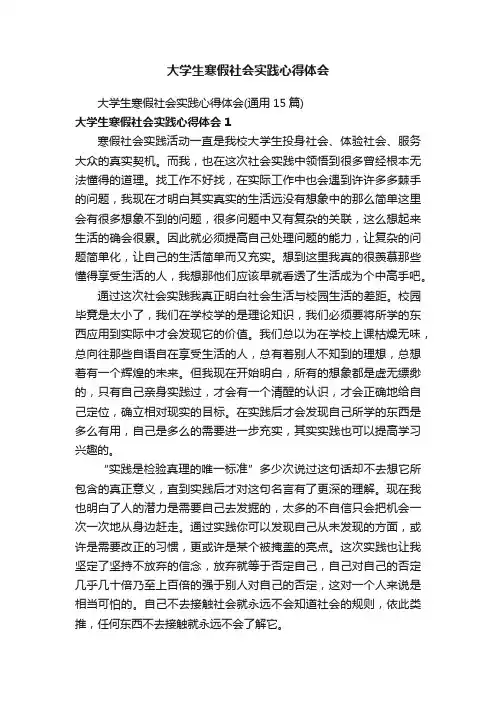 大学生寒假社会实践心得体会

大学生寒假社会实践心得体会(通用 15 篇)

大学生寒假社会实践心得体会 1

寒假社会实践活动一直是我校大学生投身社会、体验社会、服务大众的真实契机。而我，也在这次社会实践中领悟到很多曾经根本无法懂得的道理。找工作不好找，在实际工作中也会遇到许许多多棘手的问题，我现在才明白其实真实的生活远没有想象中的那么简单这里会有很多想象不到的问题，很多问题中又有复杂的关联，这么想起来生活的确会很累。因此就必须提高自己处理问题的能力，让复杂的问题简单化，让自己的生活简单而又充实。想到这里我真的很羡慕那些懂得享受生活的人，我想那他们应该早就看透了生活成为个中高手吧。

通过这次社会实践我真正明白社会生活与校园生活的差距。校园毕竟是太小了，我们在学校学的是理论知识，我们必须要将所学的东西应用到实际中才会发现它的价值。我们总以为在学校上课枯燥无味，总向往那些自语自在享受生活的人，总有着别人不知到的理想，总想着有一个辉煌的未来。但我现在开始明白，所有的想象都是虚无缥缈的，只有自己亲身实践过，才会有一个清醒的认识，才会正确地给自己定位，确立相对现实的目标。在实践后才会发现自己所学的东西是多么有用，自己是多么的需要进一步充实，其实实践也可以提高学习兴趣的。

“实践是检验真理的唯一标准”多少次说过这句话却不去想它所包含的真正意义，直到实践后才对这句名言有了更深的理解。现在我也明白了人的潜力是需要自己去发掘的，太多的不自信只会把机会一次一次地从身边赶走。通过实践你可以发现自己从未发现的方面，或许是需要改正的习惯，更或许是某个被掩盖的亮点。这次实践也让我坚定了坚持不放弃的信念，放弃就等于否定自己，自己对自己的否定几乎几十倍乃至上百倍的强于别人对自己的否定，这对一个人来说是相当可怕的。自己不去接触社会就永远不会知道社会的规则，依此类推，任何东西不去接触就永远不会了解它。